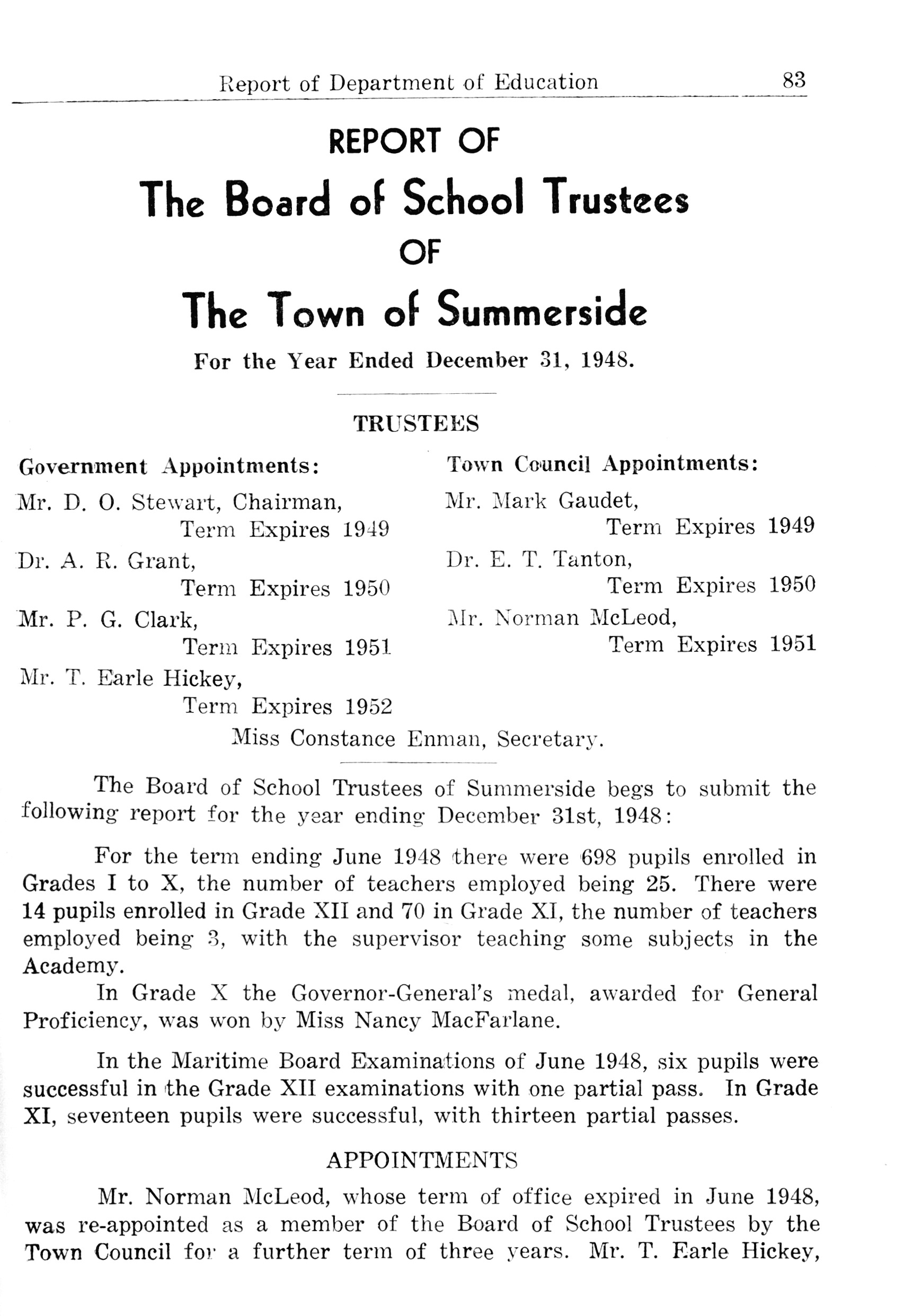 Report of Department of Education 83

REPORT OF

The Board of School Trustees

OF

The Town of Summerside

For the Year Ended December 31, 1948.

TRUSTEES

Government Appointments:

Mr. D. O. Stewart, Chairman, Term Expires 1949

Dr. A. R. Grant, Term Expires 1950

Mr. P. G. Clark, Term Expires 1951

Mr. T. Earle Hickey, Term Expires 1952

Town Council Appointments:

Mr. Mark Gaudet, Term Expires 1949

Dr. E. T. Tanton, Term Expires 1950

Mr. Norman McLeod, Term Expires 1951

Miss Constance Enman, Secretary.

The Board of School Trustees of Summerside begs to submit the following report for the year ending December 31st, 1948:

For the term ending June 1948 there were 698 pupils enrolled in Grades I to X, the number of teachers employed being 25. There were 14 pupils enrolled in Grade XII and 70 in Grade XI, the number of teachers employed being 3, with the supervisor teaching some subjects in the Academy.

In Grade X the Governor-General's medal, awarded for General Proficiency, was won by Miss Nancy MacFarlane.

In the Maritime Board Examinations of June 1948, six pupils were successful in the Grade XII examinations with one partial pass. In Grade XI, seventeen pupils were successful, with thirteen partial passes.

APPOINTMENTS

Mr. Norman McLeod, whose term of office expired in June 1948, was re-appointed as a member of the Board of School Trustees by the Town Council for a further term of three years. Mr. T. Earle Hickey,